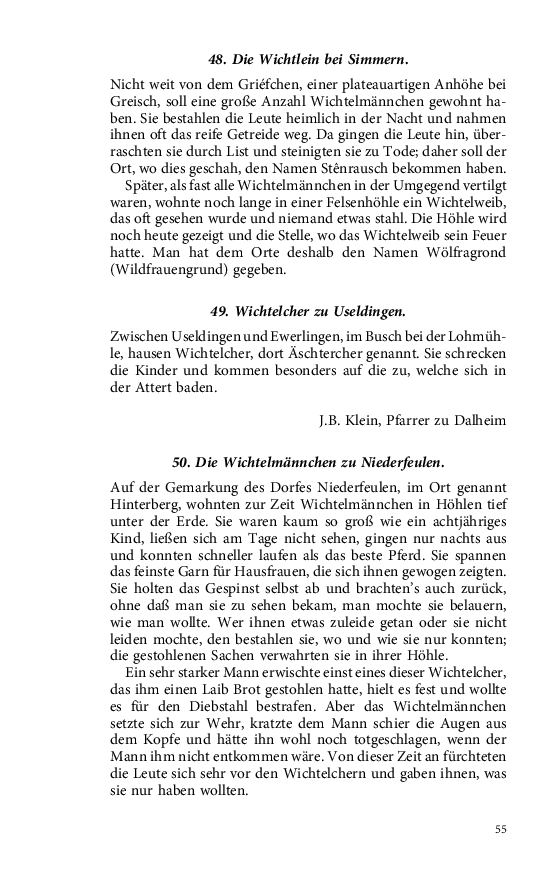 48. Die Wichtlein bei Simmern.

Nicht weit von dem Griéfchen, einer plateauartigen Anhöhe bei Greisch, soll eine große Anzahl Wichtelmännchen gewohnt haben. Sie bestahlen die Leute heimlich in der Nacht und nahmen ihnen oft das reife Getreide weg. Da gingen die Leute hin, überraschten sie durch List und steinigten sie zu Tode; daher soll der Ort, wo dies geschah, den Namen Stênrausch bekommen haben.

Später, als fast alle Wichtelmännchen in der Umgegend vertilgt waren, wohnte noch lange in einer Felsenhöhle ein Wichtelweib, das oft gesehen wurde und niemand etwas stahl. Die Höhle wird noch heute gezeigt und die Stelle, wo das Wichtelweib sein Feuer hatte. Man hat dem Orte deshalb den Namen Wölfragrond (Wildfrauengrund) gegeben.

49. Wichtelcher zu Useldingen.

Zwischen Useldingen und Ewerlingen, im Busch bei der Lohmühle, hausen Wichtelcher, dort Äschtercher genannt. Sie schrecken die Kinder und kommen besonders auf die zu, welche sich in der Attert baden.

J.B. Klein, Pfarrer zu Dalheim

50. Die Wichtelmännchen zu Niederfeulen.

Auf der Gemarkung des Dorfes Niederfeulen, im Ort genannt Hinterberg, wohnten zur Zeit Wichtelmännchen in Höhlen tief unter der Erde. Sie waren kaum so groß wie ein achtjähriges Kind, ließen sich am Tage nicht sehen, gingen nur nachts aus und konnten schneller laufen als das beste Pferd. Sie spannen das feinste Garn für Hausfrauen, die sich ihnen gewogen zeigten. Sie holten das Gespinst selbst ab und brachten's auch zurück, ohne daß man sie zu sehen bekam, man mochte sie belauern, wie man wollte. Wer ihnen etwas zuleide getan oder sie nicht leiden mochte, den bestahlen sie, wo und wie sie nur konnten; die gestohlenen Sachen verwahrten sie in ihrer Höhle.

Ein sehr starker Mann erwischte einst eines dieser Wichtelcher, das ihm einen Laib Brot gestohlen hatte, hielt es fest und wollte es für den Diebstahl bestrafen. Aber das Wichtelmännchen setzte sich zur Wehr, kratzte dem Mann schier die Augen aus dem Kopfe und hätte ihn wohl noch totgeschlagen, wenn der Mann ihm nicht entkommen wäre. Von dieser Zeit an fürchteten die Leute sich sehr vor den Wichtelchern und gaben ihnen, was sie nur haben wollten.

55